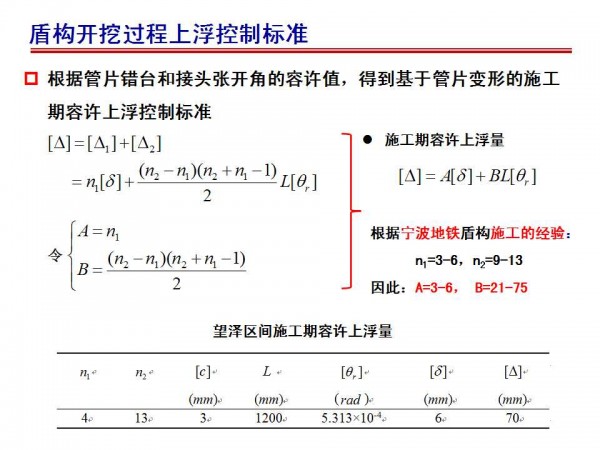 盾构开挖过程上浮控制标准

根据管片错台和接头张开角的容许值，得到基于管片变形的施工期容许上浮控制标准

$[\Delta]=[\Delta_1]+[\Delta_2]$
$=n_1[\delta]+\frac{(n_2-n_1)(n_2+n_1-1)}{2}L[\theta_r]$

令 $\begin{cases} A=n_1 \\ B=\frac{(n_2-n_1)(n_2+n_1-1)}{2} \end{cases}$

● 施工期容许上浮量

$[\Delta]=A[\delta]+BL[\theta_r]$

根据宁波地铁盾构施工的经验：

$n_1$=3-6，$n_2$=9-13

因此：A=3-6， B=21-75

望泽区间施工期容许上浮量

| $n_1$ | $n_2$ | $[c]$ (mm) | $L$ (mm) | $[\theta_r]$ (rad) | $[\delta]$ (mm) | $[\Delta]$ (mm) |
|---|---|---|---|---|---|---|
| 4 | 13 | 3 | 1200 | $5.313\times10^{-4}$ | 6 | 70 |